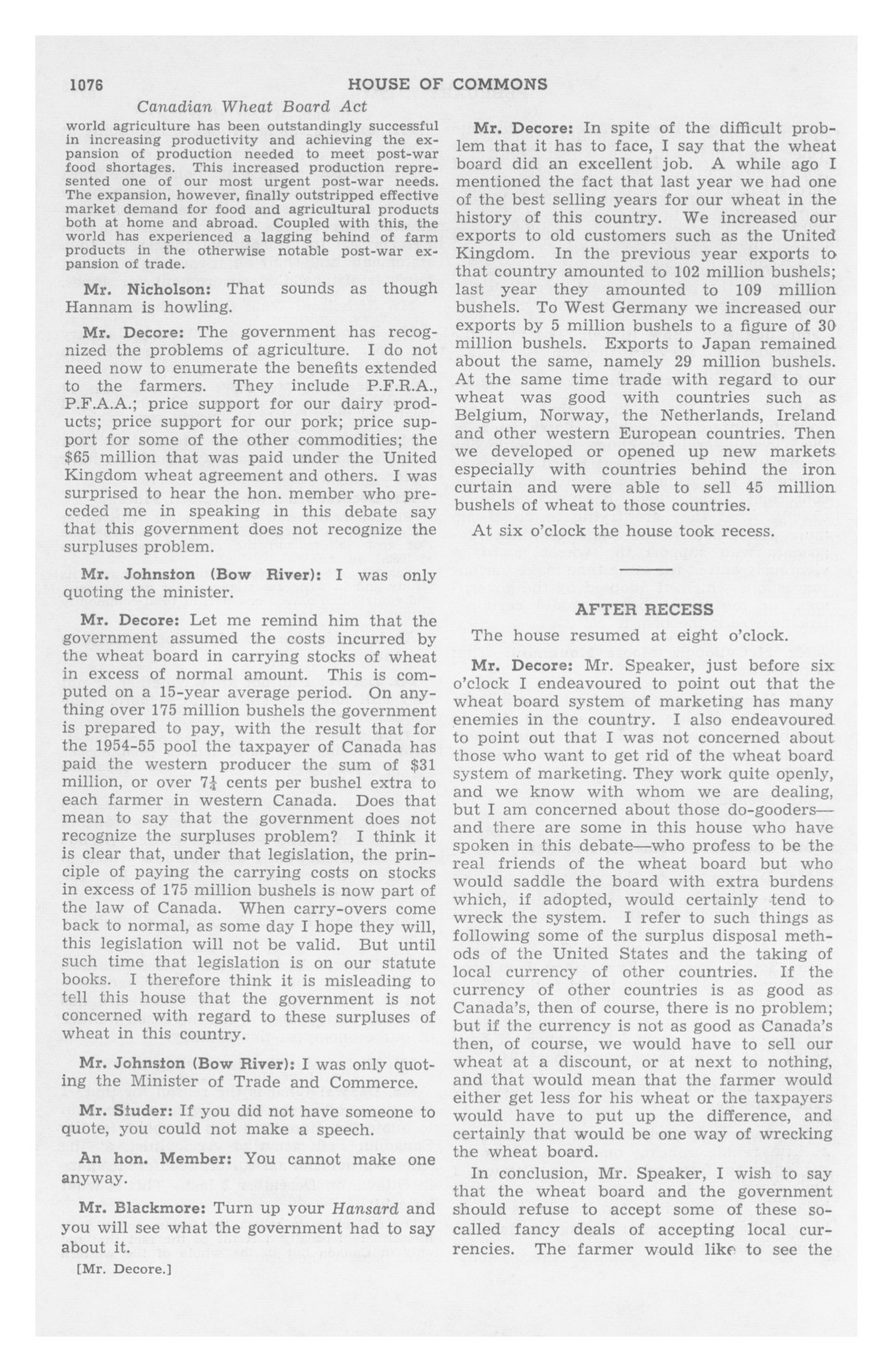 1076 HOUSE OF COMMONS

Canadian Wheat Board Act

world agriculture has been outstandingly successful in increasing productivity and achieving the expansion of production needed to meet post-war food shortages. This increased production represented one of our most urgent post-war needs. The expansion, however, finally outstripped effective market demand for food and agricultural products both at home and abroad. Coupled with this, the world has experienced a lagging behind of farm products in the otherwise notable post-war expansion of trade.

Mr. Nicholson: That sounds as though Hannam is howling.

Mr. Decore: The government has recognized the problems of agriculture. I do not need now to enumerate the benefits extended to the farmers. They include P.F.R.A., P.F.A.A.; price support for our dairy products; price support for our pork; price support for some of the other commodities; the $65 million that was paid under the United Kingdom wheat agreement and others. I was surprised to hear the hon. member who preceded me in speaking in this debate say that this government does not recognize the surpluses problem.

Mr. Johnston (Bow River): I was only quoting the minister.

Mr. Decore: Let me remind him that the government assumed the costs incurred by the wheat board in carrying stocks of wheat in excess of normal amount. This is computed on a 15-year average period. On anything over 175 million bushels the government is prepared to pay, with the result that for the 1954-55 pool the taxpayer of Canada has paid the western producer the sum of $31 million, or over $7\frac{1}{4}$ cents per bushel extra to each farmer in western Canada. Does that mean to say that the government does not recognize the surpluses problem? I think it is clear that, under that legislation, the principle of paying the carrying costs on stocks in excess of 175 million bushels is now part of the law of Canada. When carry-overs come back to normal, as some day I hope they will, this legislation will not be valid. But until such time that legislation is on our statute books. I therefore think it is misleading to tell this house that the government is not concerned with regard to these surpluses of wheat in this country.

Mr. Johnston (Bow River): I was only quoting the Minister of Trade and Commerce.

Mr. Studer: If you did not have someone to quote, you could not make a speech.

An hon. Member: You cannot make one anyway.

Mr. Blackmore: Turn up your Hansard and you will see what the government had to say about it.

[Mr. Decore.]

Mr. Decore: In spite of the difficult problem that it has to face, I say that the wheat board did an excellent job. A while ago I mentioned the fact that last year we had one of the best selling years for our wheat in the history of this country. We increased our exports to old customers such as the United Kingdom. In the previous year exports to that country amounted to 102 million bushels; last year they amounted to 109 million bushels. To West Germany we increased our exports by 5 million bushels to a figure of 30 million bushels. Exports to Japan remained about the same, namely 29 million bushels. At the same time trade with regard to our wheat was good with countries such as Belgium, Norway, the Netherlands, Ireland and other western European countries. Then we developed or opened up new markets especially with countries behind the iron curtain and were able to sell 45 million bushels of wheat to those countries.

At six o'clock the house took recess.

AFTER RECESS

The house resumed at eight o'clock.

Mr. Decore: Mr. Speaker, just before six o'clock I endeavoured to point out that the wheat board system of marketing has many enemies in the country. I also endeavoured to point out that I was not concerned about those who want to get rid of the wheat board system of marketing. They work quite openly, and we know with whom we are dealing, but I am concerned about those do-gooders—and there are some in this house who have spoken in this debate—who profess to be the real friends of the wheat board but who would saddle the board with extra burdens which, if adopted, would certainly tend to wreck the system. I refer to such things as following some of the surplus disposal methods of the United States and the taking of local currency of other countries. If the currency of other countries is as good as Canada's, then of course, there is no problem; but if the currency is not as good as Canada's then, of course, we would have to sell our wheat at a discount, or at next to nothing, and that would mean that the farmer would either get less for his wheat or the taxpayers would have to put up the difference, and certainly that would be one way of wrecking the wheat board.

In conclusion, Mr. Speaker, I wish to say that the wheat board and the government should refuse to accept some of these so-called fancy deals of accepting local currencies. The farmer would like to see the